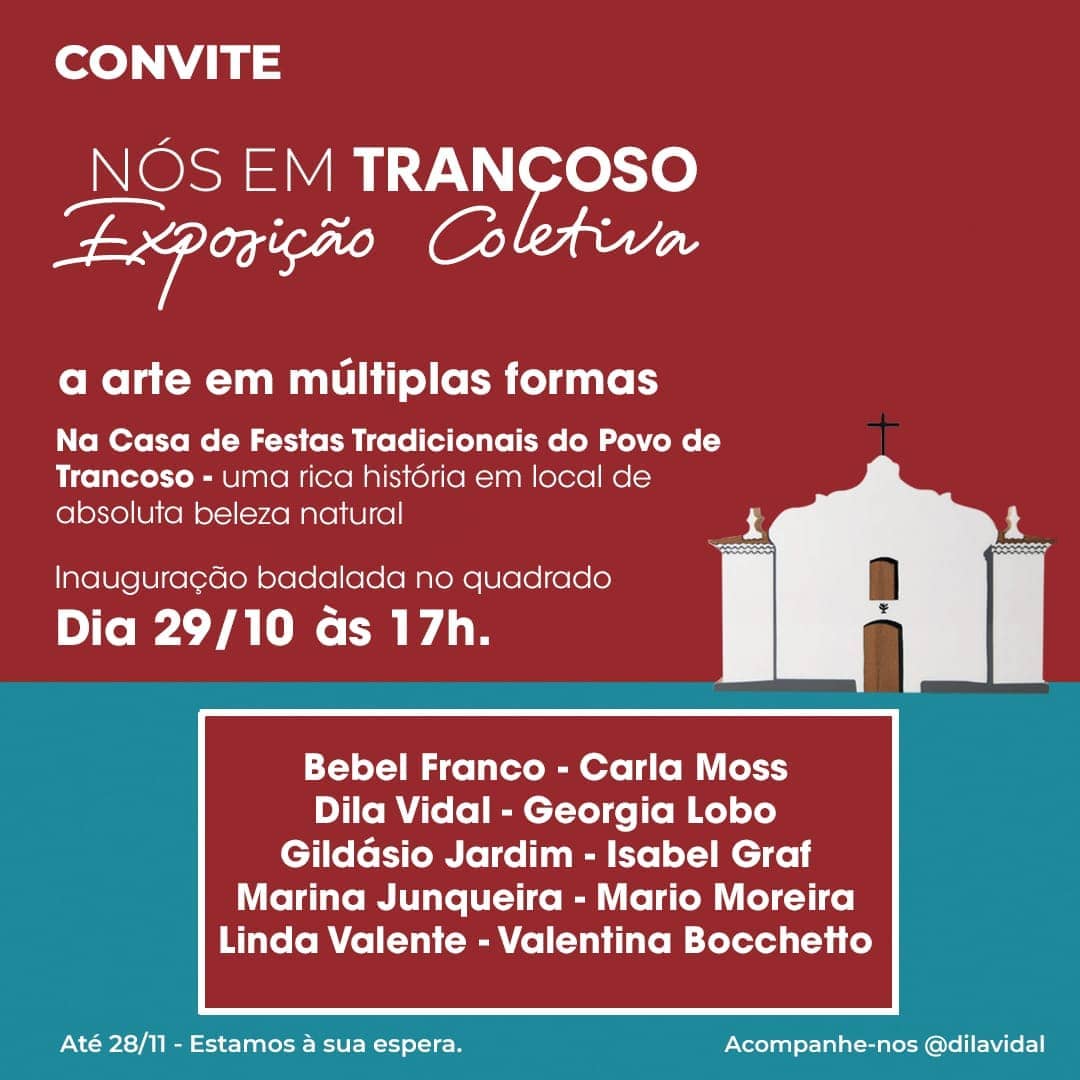 CONVITE

NÓS EM TRANCOSO
Exposição Coletiva

a arte em múltiplas formas

Na Casa de Festas Tradicionais do Povo de Trancoso - uma rica história em local de absoluta beleza natural

Inauguração badalada no quadrado
Dia 29/10 às 17h.

Bebel Franco - Carla Moss
Dila Vidal - Georgia Lobo
Gildásio Jardim - Isabel Graf
Marina Junqueira - Mario Moreira
Linda Valente - Valentina Bocchetto

Até 28/11 - Estamos à sua espera.

Acompanhe-nos @dilavidal